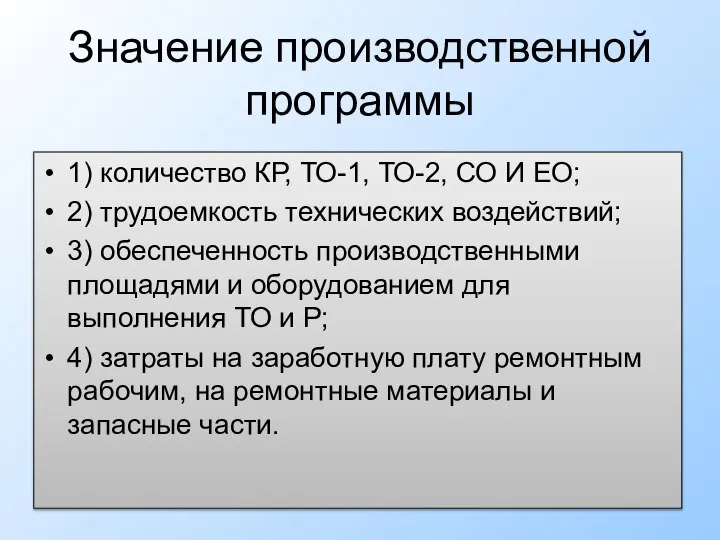 Значение производственной программы

• 1) количество КР, ТО-1, ТО-2, СО И ЕО;
• 2) трудоемкость технических воздействий;
• 3) обеспеченность производственными площадями и оборудованием для выполнения ТО и Р;
• 4) затраты на заработную плату ремонтным рабочим, на ремонтные материалы и запасные части.